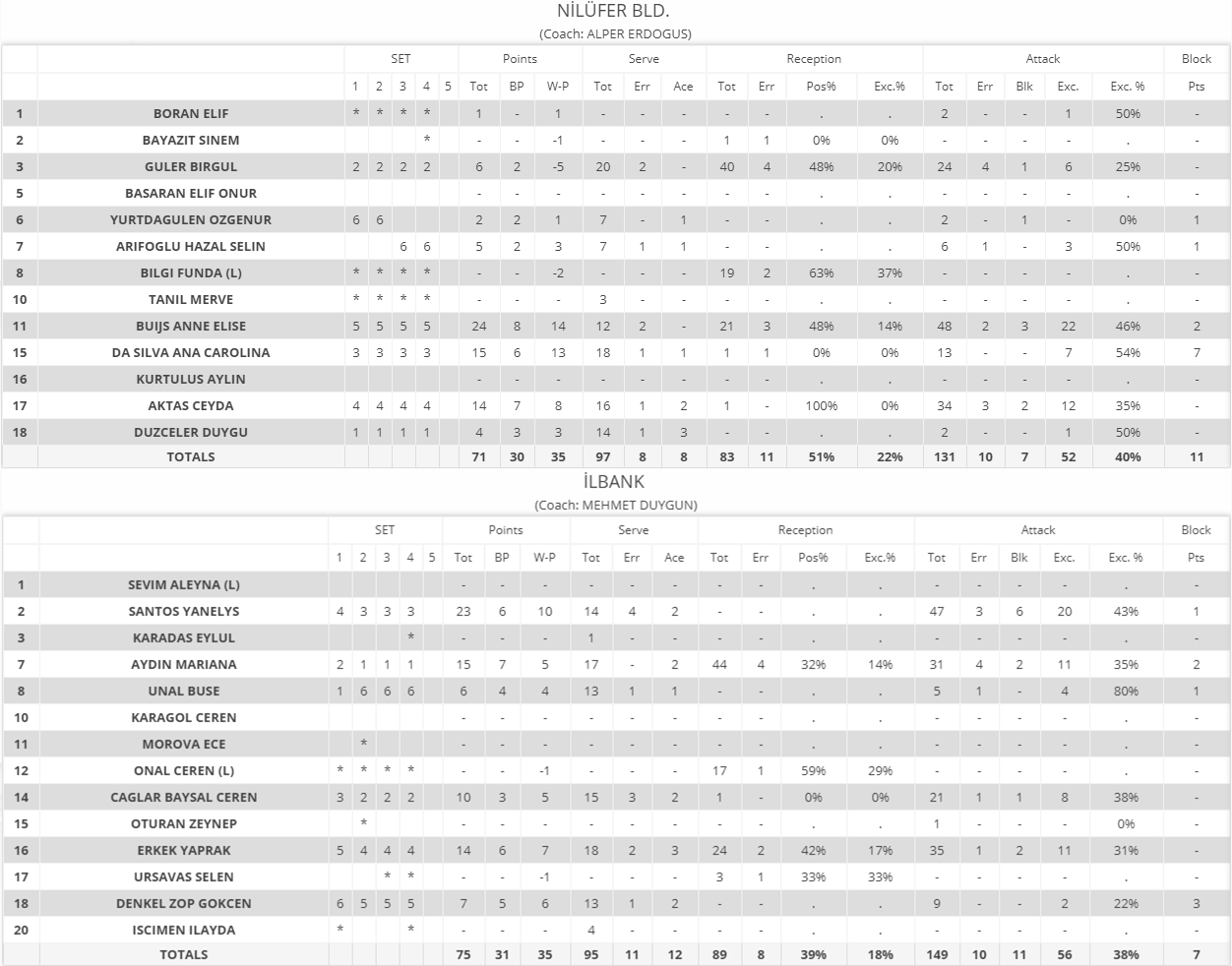 NİLÜFER BLD.
(Coach: ALPER ERDOGUS)

| | | SET | | | | | Points | | | Serve | | | Reception | | | | Attack | | | | | Block |
|---|---|---|---|---|---|---|---|---|---|---|---|---|---|---|---|---|---|---|---|---|---|---|
| | | 1 | 2 | 3 | 4 | 5 | Tot | BP | W-P | Tot | Err | Ace | Tot | Err | Pos% | Exc.% | Tot | Err | Blk | Exc. | Exc. % | Pts |
| 1 | BORAN ELIF | * | * | * | * | | 1 | - | 1 | - | - | - | - | - | . | . | 2 | - | - | 1 | 50% | - |
| 2 | BAYAZIT SINEM | | | | * | | - | - | -1 | - | - | - | 1 | 1 | 0% | 0% | - | - | - | - | . | - |
| 3 | GULER BIRGUL | 2 | 2 | 2 | 2 | | 6 | 2 | -5 | 20 | 2 | - | 40 | 4 | 48% | 20% | 24 | 4 | 1 | 6 | 25% | - |
| 5 | BASARAN ELIF ONUR | | | | | | - | - | - | - | - | - | - | - | . | . | - | - | - | - | . | - |
| 6 | YURTDAGULEN OZGENUR | 6 | 6 | | | | 2 | 2 | 1 | 7 | - | 1 | - | - | . | . | 2 | - | 1 | - | 0% | 1 |
| 7 | ARIFOGLU HAZAL SELIN | | | 6 | 6 | | 5 | 2 | 3 | 7 | 1 | 1 | - | - | . | . | 6 | 1 | - | 3 | 50% | 1 |
| 8 | BILGI FUNDA (L) | * | * | * | * | | - | - | -2 | - | - | - | 19 | 2 | 63% | 37% | - | - | - | - | . | - |
| 10 | TANIL MERVE | * | * | * | * | | - | - | - | 3 | - | - | - | - | . | . | - | - | - | - | . | - |
| 11 | BUIJS ANNE ELISE | 5 | 5 | 5 | 5 | | 24 | 8 | 14 | 12 | 2 | - | 21 | 3 | 48% | 14% | 48 | 2 | 3 | 22 | 46% | 2 |
| 15 | DA SILVA ANA CAROLINA | 3 | 3 | 3 | 3 | | 15 | 6 | 13 | 18 | 1 | 1 | 1 | 1 | 0% | 0% | 13 | - | - | 7 | 54% | 7 |
| 16 | KURTULUS AYLIN | | | | | | - | - | - | - | - | - | - | - | . | . | - | - | - | - | . | - |
| 17 | AKTAS CEYDA | 4 | 4 | 4 | 4 | | 14 | 7 | 8 | 16 | 1 | 2 | 1 | - | 100% | 0% | 34 | 3 | 2 | 12 | 35% | - |
| 18 | DUZCELER DUYGU | 1 | 1 | 1 | 1 | | 4 | 3 | 3 | 14 | 1 | 3 | - | - | . | . | 2 | - | - | 1 | 50% | - |
| | TOTALS | | | | | | 71 | 30 | 35 | 97 | 8 | 8 | 83 | 11 | 51% | 22% | 131 | 10 | 7 | 52 | 40% | 11 |

İLBANK
(Coach: MEHMET DUYGUN)

| | | SET | | | | | Points | | | Serve | | | Reception | | | | Attack | | | | | Block |
|---|---|---|---|---|---|---|---|---|---|---|---|---|---|---|---|---|---|---|---|---|---|---|
| | | 1 | 2 | 3 | 4 | 5 | Tot | BP | W-P | Tot | Err | Ace | Tot | Err | Pos% | Exc.% | Tot | Err | Blk | Exc. | Exc. % | Pts |
| 1 | SEVIM ALEYNA (L) | | | | | | - | - | - | - | - | - | - | - | . | . | - | - | - | - | . | - |
| 2 | SANTOS YANELYS | 4 | 3 | 3 | 3 | | 23 | 6 | 10 | 14 | 4 | 2 | - | - | . | . | 47 | 3 | 6 | 20 | 43% | 1 |
| 3 | KARADAS EYLUL | | | | * | | - | - | - | 1 | - | - | - | - | . | . | - | - | - | - | . | - |
| 7 | AYDIN MARIANA | 2 | 1 | 1 | 1 | | 15 | 7 | 5 | 17 | - | 2 | 44 | 4 | 32% | 14% | 31 | 4 | 2 | 11 | 35% | 2 |
| 8 | UNAL BUSE | 1 | 6 | 6 | 6 | | 6 | 4 | 4 | 13 | 1 | 1 | - | - | . | . | 5 | 1 | - | 4 | 80% | 1 |
| 10 | KARAGOL CEREN | | | | | | - | - | - | - | - | - | - | - | . | . | - | - | - | - | . | - |
| 11 | MOROVA ECE | | * | | | | - | - | - | - | - | - | - | - | . | . | - | - | - | - | . | - |
| 12 | ONAL CEREN (L) | * | * | * | * | | - | - | -1 | - | - | - | 17 | 1 | 59% | 29% | - | - | - | - | . | - |
| 14 | CAGLAR BAYSAL CEREN | 3 | 2 | 2 | 2 | | 10 | 3 | 5 | 15 | 3 | 2 | 1 | - | 0% | 0% | 21 | 1 | 1 | 8 | 38% | - |
| 15 | OTURAN ZEYNEP | | * | | | | - | - | - | - | - | - | - | - | . | . | 1 | - | - | - | 0% | - |
| 16 | ERKEK YAPRAK | 5 | 4 | 4 | 4 | | 14 | 6 | 7 | 18 | 2 | 3 | 24 | 2 | 42% | 17% | 35 | 1 | 2 | 11 | 31% | - |
| 17 | URSAVAS SELEN | | | * | * | | - | - | -1 | - | - | - | 3 | 1 | 33% | 33% | - | - | - | - | . | - |
| 18 | DENKEL ZOP GOKCEN | 6 | 5 | 5 | 5 | | 7 | 5 | 6 | 13 | 1 | 2 | - | - | . | . | 9 | - | - | 2 | 22% | 3 |
| 20 | ISCIMEN ILAYDA | * | | | * | | - | - | - | 4 | - | - | - | - | . | . | - | - | - | - | . | - |
| | TOTALS | | | | | | 75 | 31 | 35 | 95 | 11 | 12 | 89 | 8 | 39% | 18% | 149 | 10 | 11 | 56 | 38% | 7 |